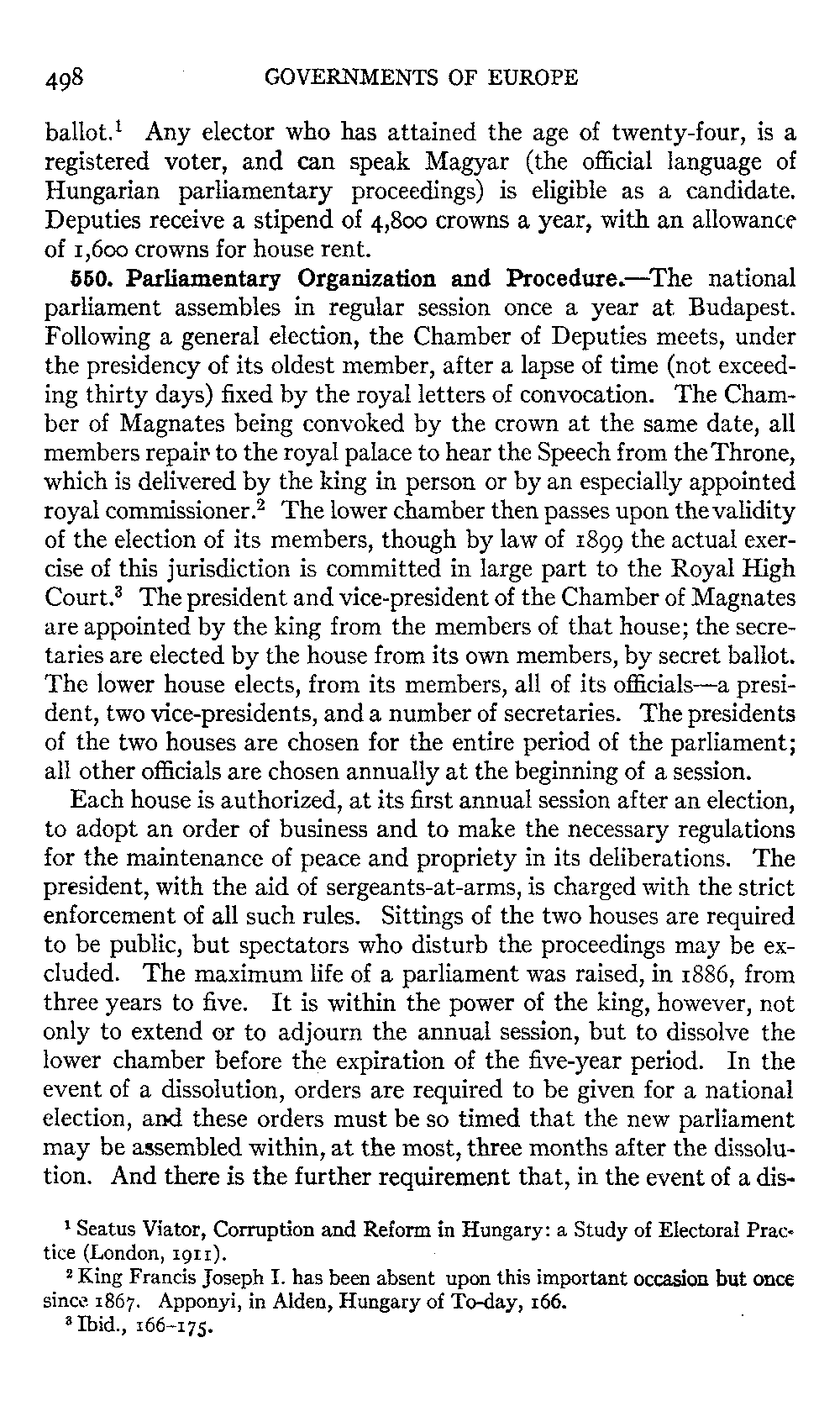 498 GOVERNMENTS OF EUROPE

ballot.$^1$ Any elector who has attained the age of twenty-four, is a registered voter, and can speak Magyar (the official language of Hungarian parliamentary proceedings) is eligible as a candidate. Deputies receive a stipend of 4,800 crowns a year, with an allowance of 1,600 crowns for house rent.

550. Parliamentary Organization and Procedure.—The national parliament assembles in regular session once a year at Budapest. Following a general election, the Chamber of Deputies meets, under the presidency of its oldest member, after a lapse of time (not exceeding thirty days) fixed by the royal letters of convocation. The Chamber of Magnates being convoked by the crown at the same date, all members repair to the royal palace to hear the Speech from the Throne, which is delivered by the king in person or by an especially appointed royal commissioner.$^2$ The lower chamber then passes upon the validity of the election of its members, though by law of 1899 the actual exercise of this jurisdiction is committed in large part to the Royal High Court.$^3$ The president and vice-president of the Chamber of Magnates are appointed by the king from the members of that house; the secretaries are elected by the house from its own members, by secret ballot. The lower house elects, from its members, all of its officials—a president, two vice-presidents, and a number of secretaries. The presidents of the two houses are chosen for the entire period of the parliament; all other officials are chosen annually at the beginning of a session.

Each house is authorized, at its first annual session after an election, to adopt an order of business and to make the necessary regulations for the maintenance of peace and propriety in its deliberations. The president, with the aid of sergeants-at-arms, is charged with the strict enforcement of all such rules. Sittings of the two houses are required to be public, but spectators who disturb the proceedings may be excluded. The maximum life of a parliament was raised, in 1886, from three years to five. It is within the power of the king, however, not only to extend or to adjourn the annual session, but to dissolve the lower chamber before the expiration of the five-year period. In the event of a dissolution, orders are required to be given for a national election, and these orders must be so timed that the new parliament may be assembled within, at the most, three months after the dissolution. And there is the further requirement that, in the event of a dis-

$^1$ Seatus Viator, Corruption and Reform in Hungary: a Study of Electoral Practice (London, 1911).

$^2$ King Francis Joseph I. has been absent upon this important occasion but once since 1867. Apponyi, in Alden, Hungary of To-day, 166.

$^3$ Ibid., 166–175.